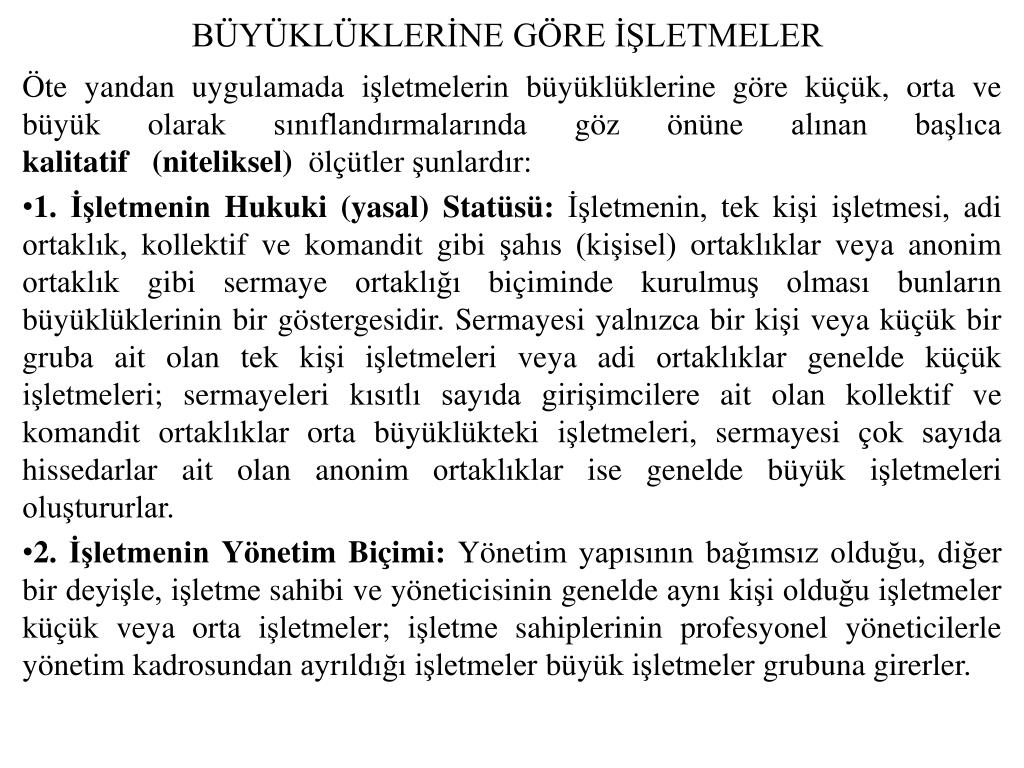 BÜYÜKLÜKLERİNE GÖRE İŞLETMELER

Öte yandan uygulamada işletmelerin büyüklüklerine göre küçük, orta ve büyük olarak sınıflandırmalarında göz önüne alınan başlıca kalitatif (niteliksel) ölçütler şunlardır:

•1. İşletmenin Hukuki (yasal) Statüsü: İşletmenin, tek kişi işletmesi, adi ortaklık, kollektif ve komandit gibi şahıs (kişisel) ortaklıklar veya anonim ortaklık gibi sermaye ortaklığı biçiminde kurulmuş olması bunların büyüklüklerinin bir göstergesidir. Sermayesi yalnızca bir kişi veya küçük bir gruba ait olan tek kişi işletmeleri veya adi ortaklıklar genelde küçük işletmeleri; sermayeleri kısıtlı sayıda girişimcilere ait olan kollektif ve komandit ortaklıklar orta büyüklükteki işletmeleri, sermayesi çok sayıda hissedarlar ait olan anonim ortaklıklar ise genelde büyük işletmeleri oluştururlar.

•2. İşletmenin Yönetim Biçimi: Yönetim yapısının bağımsız olduğu, diğer bir deyişle, işletme sahibi ve yöneticisinin genelde aynı kişi olduğu işletmeler küçük veya orta işletmeler; işletme sahiplerinin profesyonel yöneticilerle yönetim kadrosundan ayrıldığı işletmeler büyük işletmeler grubuna girerler.